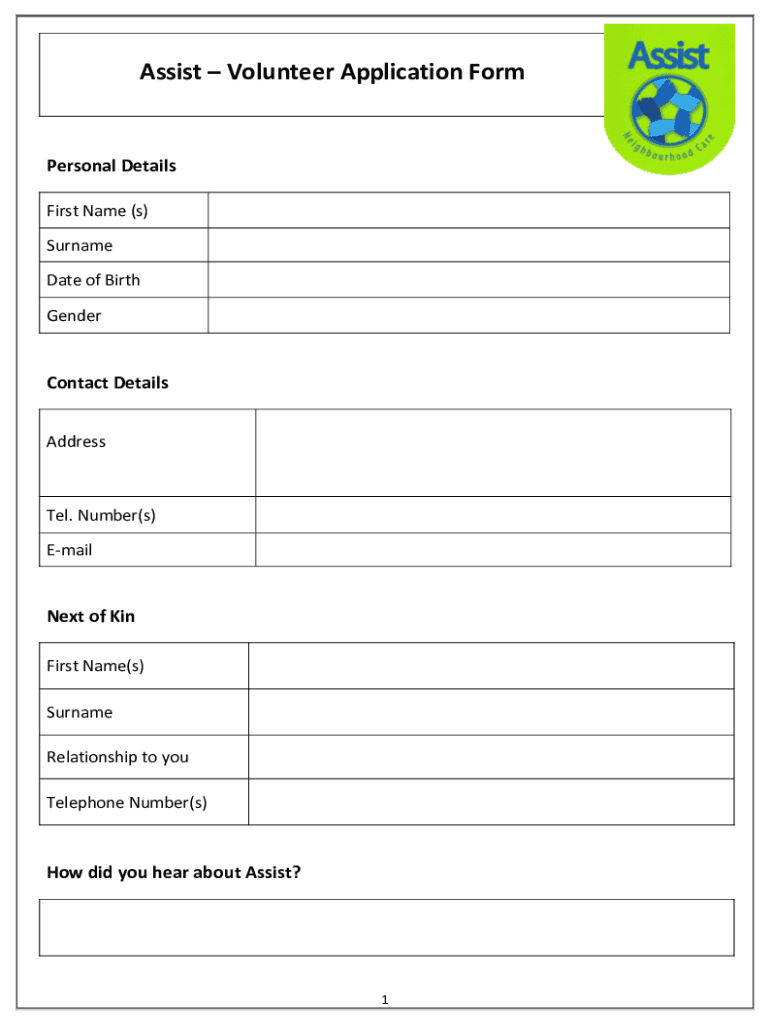 Assist – Volunteer Application Form

Assist
Neighbourhood Care

Personal Details

| First Name (s) | |
|---|---|
| Surname | |
| Date of Birth | |
| Gender | |

Contact Details

| Address | |
|---|---|
| Tel. Number(s) | |
| E-mail | |

Next of Kin

| First Name(s) | |
|---|---|
| Surname | |
| Relationship to you | |
| Telephone Number(s) | |

How did you hear about Assist?

1